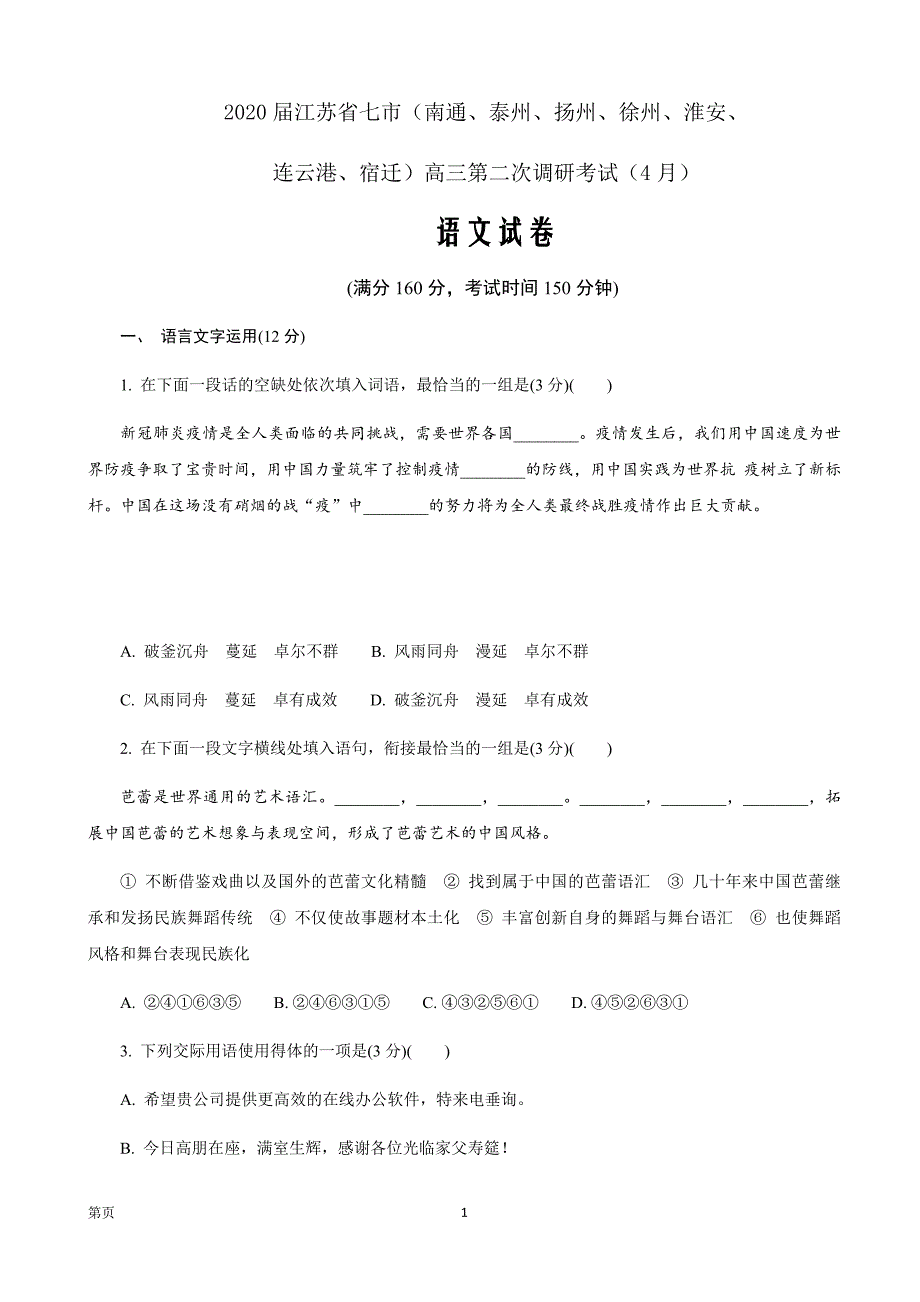 2020 届江苏省七市（南通、泰州、扬州、徐州、淮安、连云港、宿迁）高三第二次调研考试（4 月）

语文试卷

(满分 160 分，考试时间 150 分钟)

一、 语言文字运用(12 分)

1. 在下面一段话的空缺处依次填入词语，最恰当的一组是(3 分)(　　)

新冠肺炎疫情是全人类面临的共同挑战，需要世界各国________。疫情发生后，我们用中国速度为世界防疫争取了宝贵时间，用中国力量筑牢了控制疫情________的防线，用中国实践为世界抗 疫树立了新标杆。中国在这场没有硝烟的战“疫”中________的努力将为全人类最终战胜疫情作出巨大贡献。

A. 破釜沉舟　蔓延　卓尔不群　　B. 风雨同舟　漫延　卓尔不群

C. 风雨同舟　蔓延　卓有成效　　D. 破釜沉舟　漫延　卓有成效

2. 在下面一段文字横线处填入语句，衔接最恰当的一组是(3 分)(　　)

芭蕾是世界通用的艺术语汇。________，________，________。________，________，________，拓展中国芭蕾的艺术想象与表现空间，形成了芭蕾艺术的中国风格。

① 不断借鉴戏曲以及国外的芭蕾文化精髓　② 找到属于中国的芭蕾语汇　③ 几十年来中国芭蕾继承和发扬民族舞蹈传统　④ 不仅使故事题材本土化　⑤ 丰富创新自身的舞蹈与舞台语汇　⑥ 也使舞蹈风格和舞台表现民族化

A. ②④①⑥③⑤　B. ②④⑥③①⑤　C. ④③②⑤⑥①　D. ④⑤②⑥③①

3. 下列交际用语使用得体的一项是(3 分)(　　)

A. 希望贵公司提供更高效的在线办公软件，特来电垂询。

B. 今日高朋在座，满室生辉，感谢各位光临家父寿筵！

第页　　1